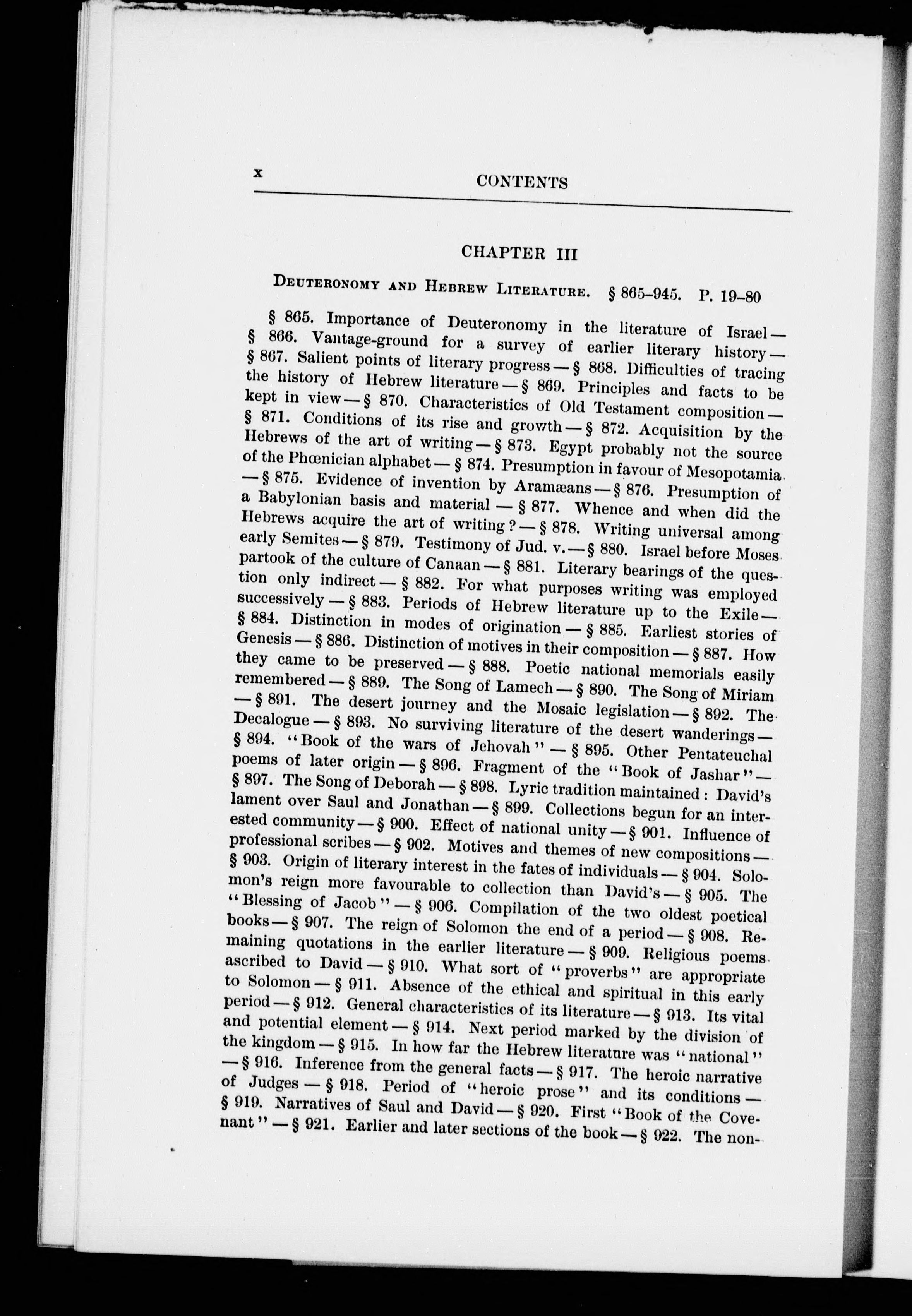 x CONTENTS

CHAPTER III

Deuteronomy and Hebrew Literature. § 865–945. P. 19–80

§ 865. Importance of Deuteronomy in the literature of Israel — § 866. Vantage-ground for a survey of earlier literary history — § 867. Salient points of literary progress — § 868. Difficulties of tracing the history of Hebrew literature — § 869. Principles and facts to be kept in view — § 870. Characteristics of Old Testament composition — § 871. Conditions of its rise and growth — § 872. Acquisition by the Hebrews of the art of writing — § 873. Egypt probably not the source of the Phœnician alphabet — § 874. Presumption in favour of Mesopotamia — § 875. Evidence of invention by Aramæans — § 876. Presumption of a Babylonian basis and material — § 877. Whence and when did the Hebrews acquire the art of writing? — § 878. Writing universal among early Semites — § 879. Testimony of Jud. v. — § 880. Israel before Moses partook of the culture of Canaan — § 881. Literary bearings of the question only indirect — § 882. For what purposes writing was employed successively — § 883. Periods of Hebrew literature up to the Exile — § 884. Distinction in modes of origination — § 885. Earliest stories of Genesis — § 886. Distinction of motives in their composition — § 887. How they came to be preserved — § 888. Poetic national memorials easily remembered — § 889. The Song of Lamech — § 890. The Song of Miriam — § 891. The desert journey and the Mosaic legislation — § 892. The Decalogue — § 893. No surviving literature of the desert wanderings — § 894. "Book of the wars of Jehovah" — § 895. Other Pentateuchal poems of later origin — § 896. Fragment of the "Book of Jashar" — § 897. The Song of Deborah — § 898. Lyric tradition maintained: David's lament over Saul and Jonathan — § 899. Collections begun for an interested community — § 900. Effect of national unity — § 901. Influence of professional scribes — § 902. Motives and themes of new compositions — § 903. Origin of literary interest in the fates of individuals — § 904. Solomon's reign more favourable to collection than David's — § 905. The "Blessing of Jacob" — § 906. Compilation of the two oldest poetical books — § 907. The reign of Solomon the end of a period — § 908. Remaining quotations in the earlier literature — § 909. Religious poems ascribed to David — § 910. What sort of "proverbs" are appropriate to Solomon — § 911. Absence of the ethical and spiritual in this early period — § 912. General characteristics of its literature — § 913. Its vital and potential element — § 914. Next period marked by the division of the kingdom — § 915. In how far the Hebrew literature was "national" — § 916. Inference from the general facts — § 917. The heroic narrative of Judges — § 918. Period of "heroic prose" and its conditions — § 919. Narratives of Saul and David — § 920. First "Book of the Covenant" — § 921. Earlier and later sections of the book — § 922. The non-